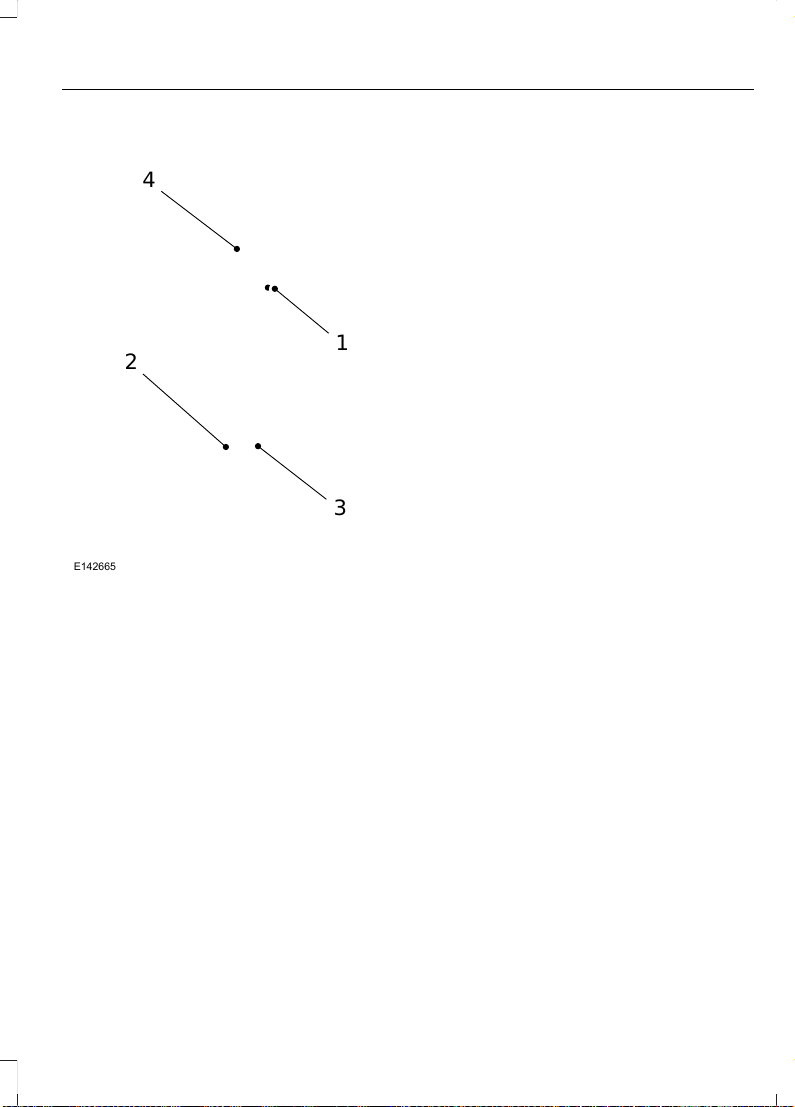 4

1

2

3

E142665